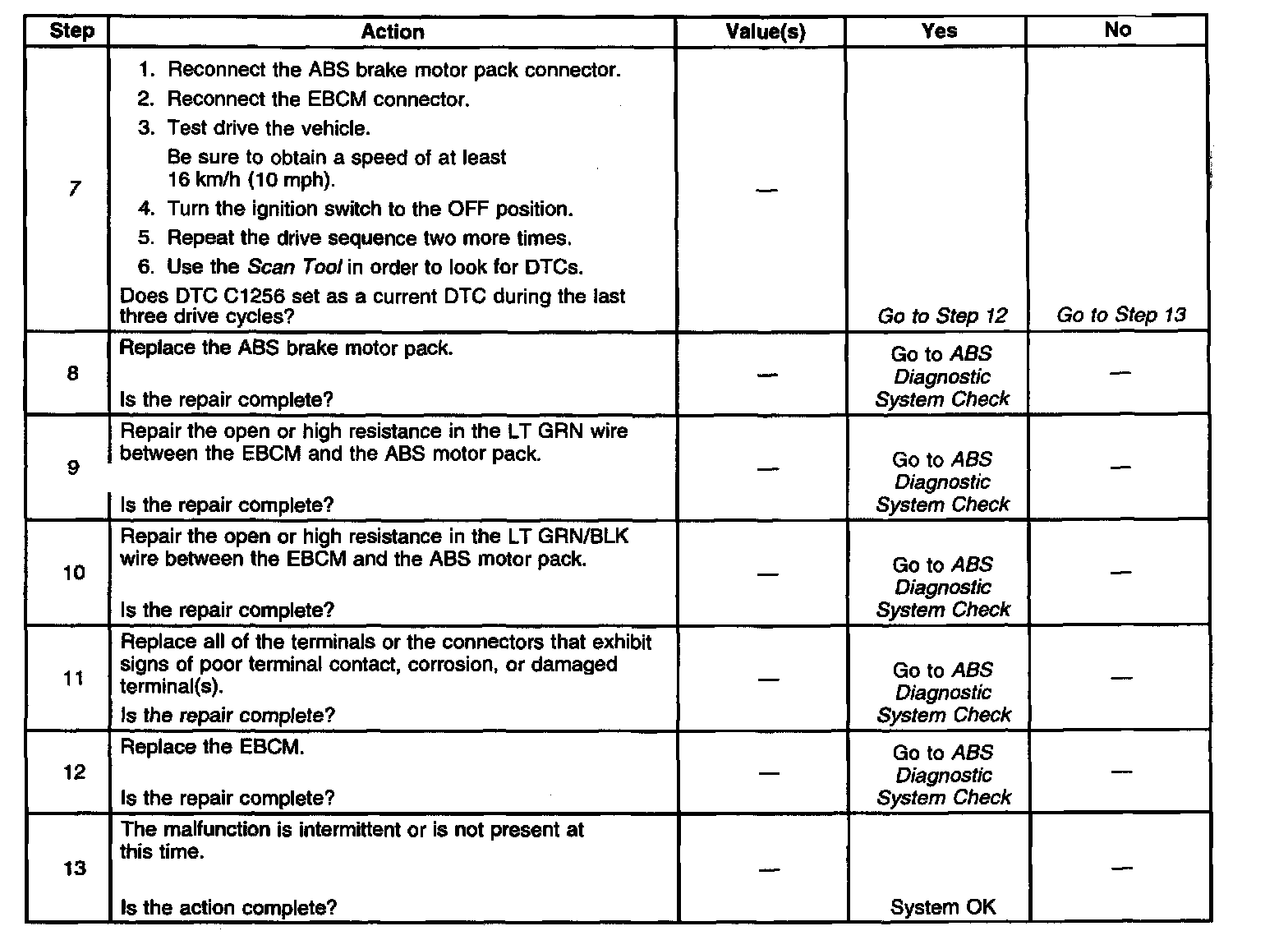 | Step | Action | Value(s) | Yes | No |
|---|---|---|---|---|
| 7 | 1. Reconnect the ABS brake motor pack connector. 2. Reconnect the EBCM connector. 3. Test drive the vehicle. Be sure to obtain a speed of at least 16 km/h (10 mph). 4. Turn the ignition switch to the OFF position. 5. Repeat the drive sequence two more times. 6. Use the Scan Tool in order to look for DTCs. Does DTC C1256 set as a current DTC during the last three drive cycles? | — | Go to Step 12 | Go to Step 13 |
| 8 | Replace the ABS brake motor pack. Is the repair complete? | — | Go to ABS Diagnostic System Check | — |
| 9 | Repair the open or high resistance in the LT GRN wire between the EBCM and the ABS motor pack. Is the repair complete? | — | Go to ABS Diagnostic System Check | — |
| 10 | Repair the open or high resistance in the LT GRN/BLK wire between the EBCM and the ABS motor pack. Is the repair complete? | — | Go to ABS Diagnostic System Check | — |
| 11 | Replace all of the terminals or the connectors that exhibit signs of poor terminal contact, corrosion, or damaged terminal(s). Is the repair complete? | — | Go to ABS Diagnostic System Check | — |
| 12 | Replace the EBCM. Is the repair complete? | — | Go to ABS Diagnostic System Check | — |
| 13 | The malfunction is intermittent or is not present at this time. Is the action complete? | — | System OK | — |